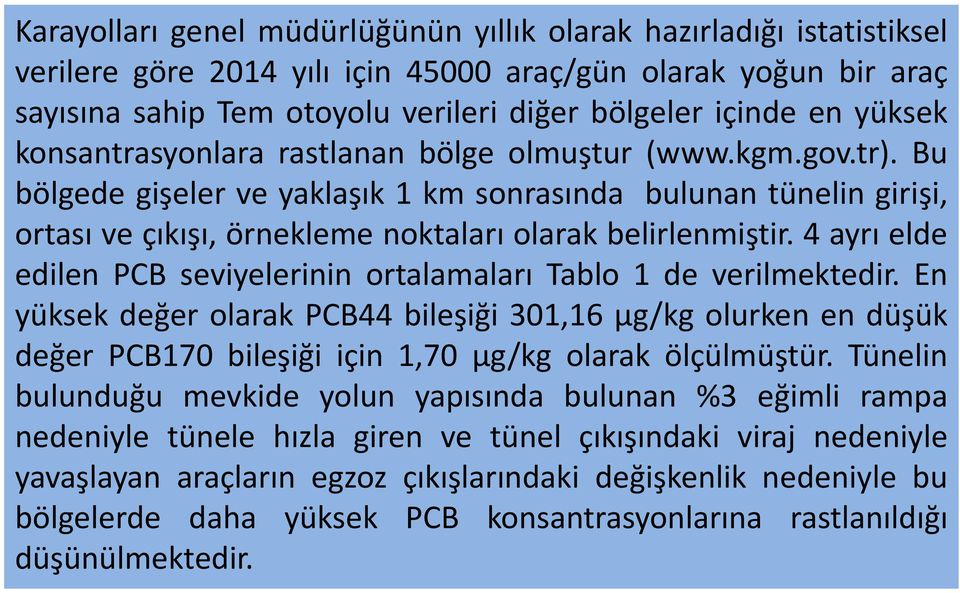 Karayolları genel müdürlüğünün yıllık olarak hazırladığı istatistiksel verilere göre 2014 yılı için 45000 araç/gün olarak yoğun bir araç sayısına sahip Tem otoyolu verileri diğer bölgeler içinde en yüksek konsantrasyonlara rastlanan bölge olmuştur (www.kgm.gov.tr). Bu bölgede gişeler ve yaklaşık 1 km sonrasında bulunan tünelin girişi, ortası ve çıkışı, örnekleme noktaları olarak belirlenmiştir. 4 ayrı elde edilen PCB seviyelerinin ortalamaları Tablo 1 de verilmektedir. En yüksek değer olarak PCB44 bileşiği 301,16 µg/kg olurken en düşük değer PCB170 bileşiği için 1,70 µg/kg olarak ölçülmüştür. Tünelin bulunduğu mevkide yolun yapısında bulunan %3 eğimli rampa nedeniyle tünele hızla giren ve tünel çıkışındaki viraj nedeniyle yavaşlayan araçların egzoz çıkışlarındaki değişkenlik nedeniyle bu bölgelerde daha yüksek PCB konsantrasyonlarına rastlanıldığı düşünülmektedir.